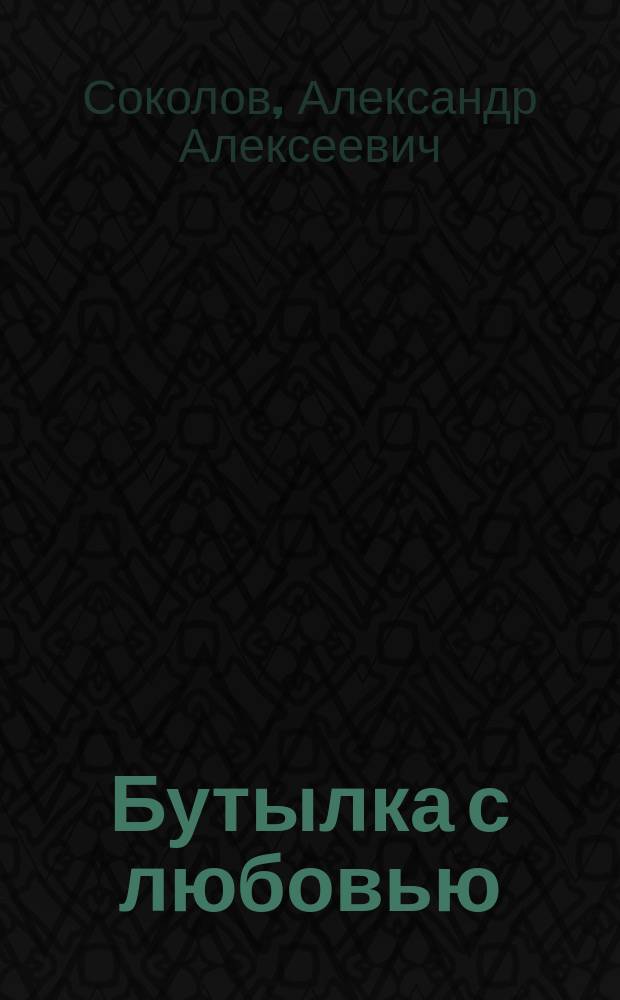 Соколов, Александр Алексеевич

Бутылка с любовью